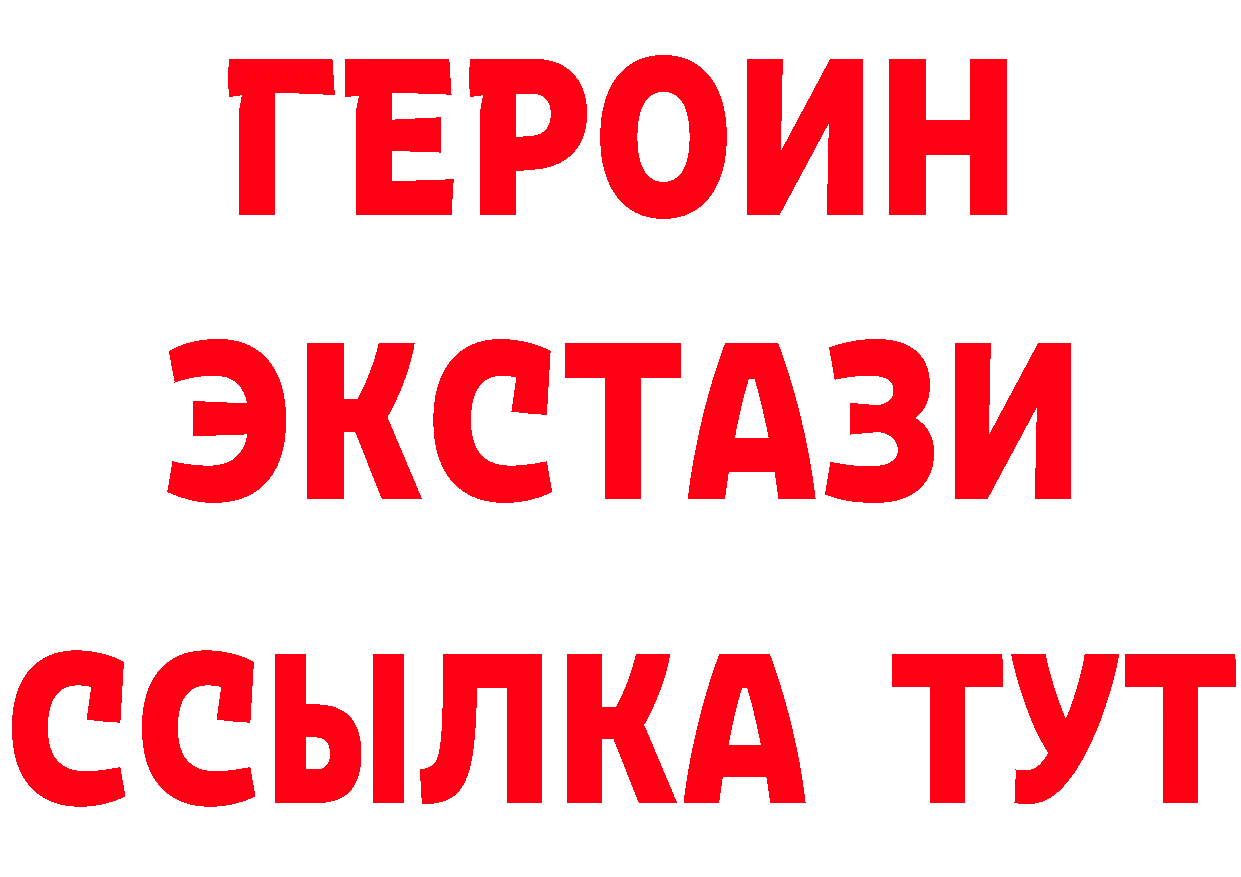 ГЕРОИН
ЭКСТАЗИ
ССЫЛКА ТУТ